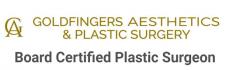 GA GOLDFINGERS AESTHETICS & PLASTIC SURGERY

Board Certified Plastic Surgeon